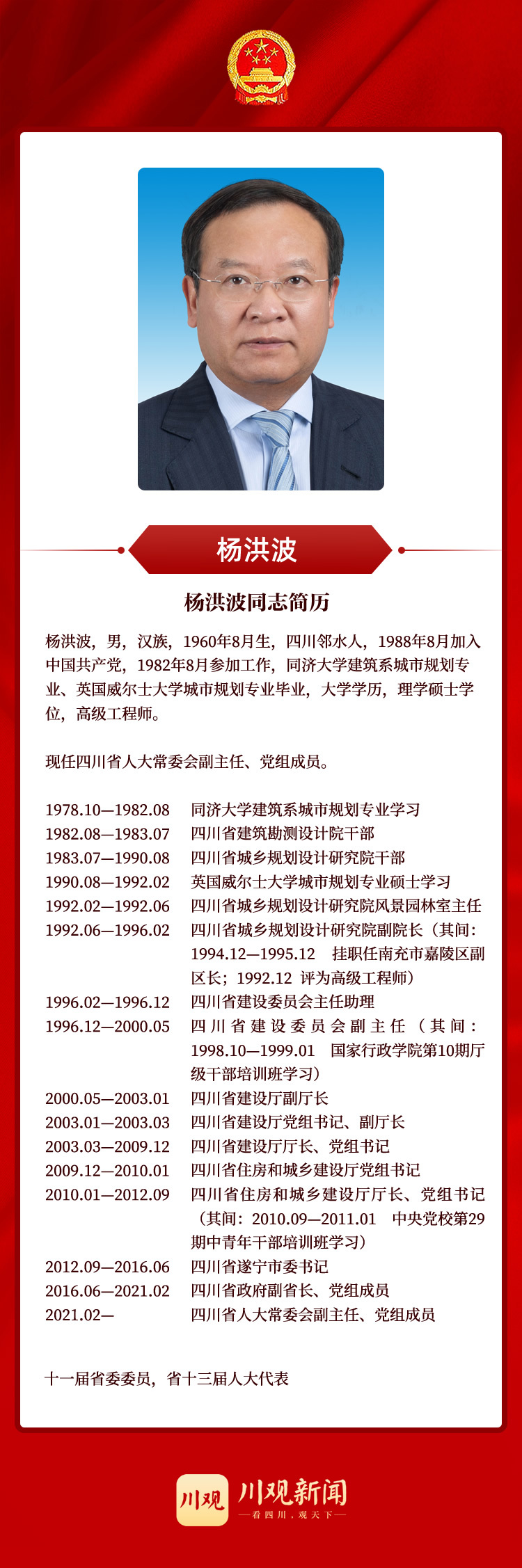 杨洪波

杨洪波同志简历

杨洪波，男，汉族，1960年8月生，四川邻水人，1988年8月加入中国共产党，1982年8月参加工作，同济大学建筑系城市规划专业、英国威尔士大学城市规划专业毕业，大学学历，理学硕士学位，高级工程师。

现任四川省人大常委会副主任、党组成员。

1978.10—1982.08　同济大学建筑系城市规划专业学习
1982.08—1983.07　四川省建筑勘测设计院干部
1983.07—1990.08　四川省城乡规划设计研究院干部
1990.08—1992.02　英国威尔士大学城市规划专业硕士学习
1992.02—1992.06　四川省城乡规划设计研究院风景园林室主任
1992.06—1996.02　四川省城乡规划设计研究院副院长（其间：1994.12—1995.12　挂职任南充市嘉陵区副区长；1992.12 评为高级工程师）
1996.02—1996.12　四川省建设委员会主任助理
1996.12—2000.05　四川省建设委员会副主任（其间：1998.10—1999.01　国家行政学院第10期厅级干部培训班学习）
2000.05—2003.01　四川省建设厅副厅长
2003.01—2003.03　四川省建设厅党组书记、副厅长
2003.03—2009.12　四川省建设厅厅长、党组书记
2009.12—2010.01　四川省住房和城乡建设厅党组书记
2010.01—2012.09　四川省住房和城乡建设厅厅长、党组书记（其间：2010.09—2011.01　中央党校第29期中青年干部培训班学习）
2012.09—2016.06　四川省遂宁市委书记
2016.06—2021.02　四川省政府副省长、党组成员
2021.02—　四川省人大常委会副主任、党组成员

十一届省委委员，省十三届人大代表

川观　川观新闻
—看四川，观天下—